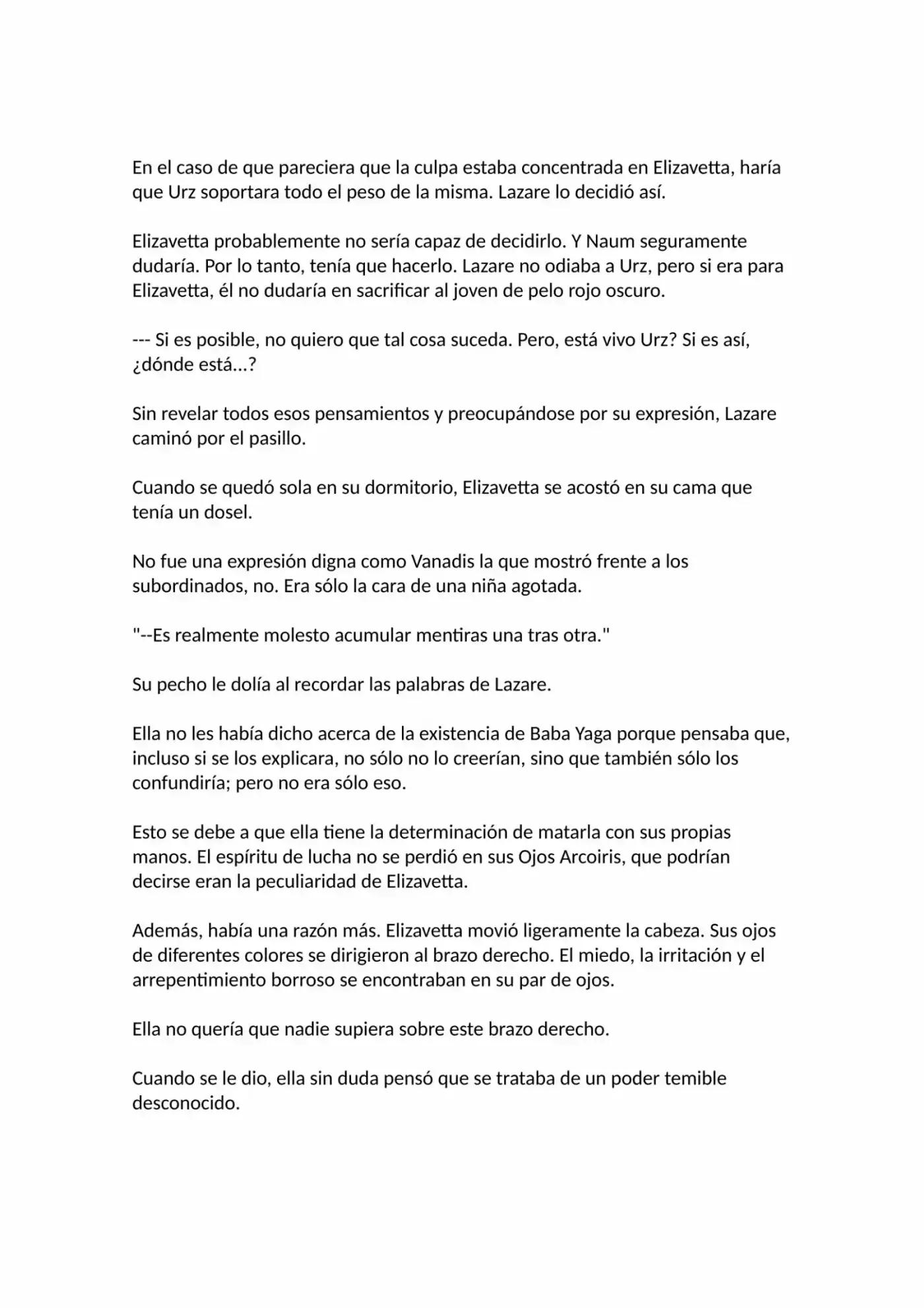 En el caso de que pareciera que la culpa estaba concentrada en Elizavetta, haría que Urz soportara todo el peso de la misma. Lazare lo decidió así.

Elizavetta probablemente no sería capaz de decidirlo. Y Naum seguramente dudaría. Por lo tanto, tenía que hacerlo. Lazare no odiaba a Urz, pero si era para Elizavetta, él no dudaría en sacrificar al joven de pelo rojo oscuro.

--- Si es posible, no quiero que tal cosa suceda. Pero, está vivo Urz? Si es así, ¿dónde está...?

Sin revelar todos esos pensamientos y preocupándose por su expresión, Lazare caminó por el pasillo.

Cuando se quedó sola en su dormitorio, Elizavetta se acostó en su cama que tenía un dosel.

No fue una expresión digna como Vanadis la que mostró frente a los subordinados, no. Era sólo la cara de una niña agotada.

"--Es realmente molesto acumular mentiras una tras otra."

Su pecho le dolía al recordar las palabras de Lazare.

Ella no les había dicho acerca de la existencia de Baba Yaga porque pensaba que, incluso si se los explicara, no sólo no lo creerían, sino que también sólo los confundiría; pero no era sólo eso.

Esto se debe a que ella tiene la determinación de matarla con sus propias manos. El espíritu de lucha no se perdió en sus Ojos Arcoiris, que podrían decirse eran la peculiaridad de Elizavetta.

Además, había una razón más. Elizavetta movió ligeramente la cabeza. Sus ojos de diferentes colores se dirigieron al brazo derecho. El miedo, la irritación y el arrepentimiento borroso se encontraban en su par de ojos.

Ella no quería que nadie supiera sobre este brazo derecho.

Cuando se le dio, ella sin duda pensó que se trataba de un poder temible desconocido.